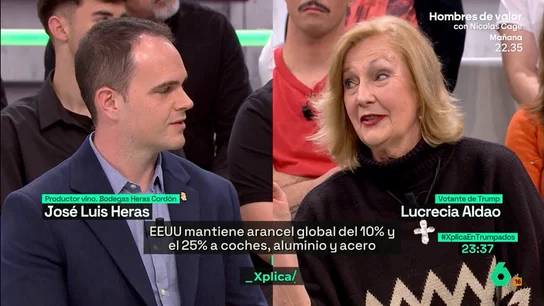 Hombres de valor
con Nicolas Cage
Mañana
22.35

Productor vino. Bodegas Heras Cordón
José Luis Heras

Votante de Trump
Lucrecia Aldao

EEUU mantiene arancel global del 10% y el 25% a coches, aluminio y acero

#XplicaEnTrumpados
23:37

_Xplica/

6
16